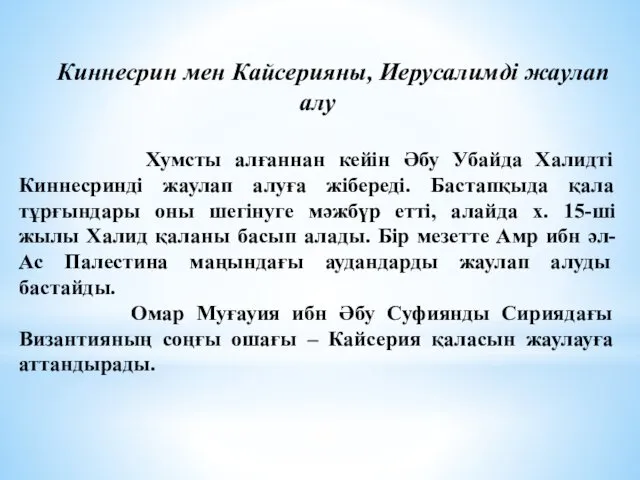 Киннесрин мен Кайсерияны, Иерусалимді жаулап алу

Хумсты алғаннан кейін Әбу Убайда Халидті Киннесринді жаулап алуға жібереді. Бастапқыда қала тұрғындары оны шегінуге мәжбүр етті, алайда х. 15-ші жылы Халид қаланы басып алады. Бір мезетте Амр ибн әл-Ас Палестина маңындағы аудандарды жаулап алуды бастайды.

Омар Муғауия ибн Әбу Суфиянды Сириядағы Византияның соңғы ошағы – Кайсерия қаласын жаулауға аттандырады.